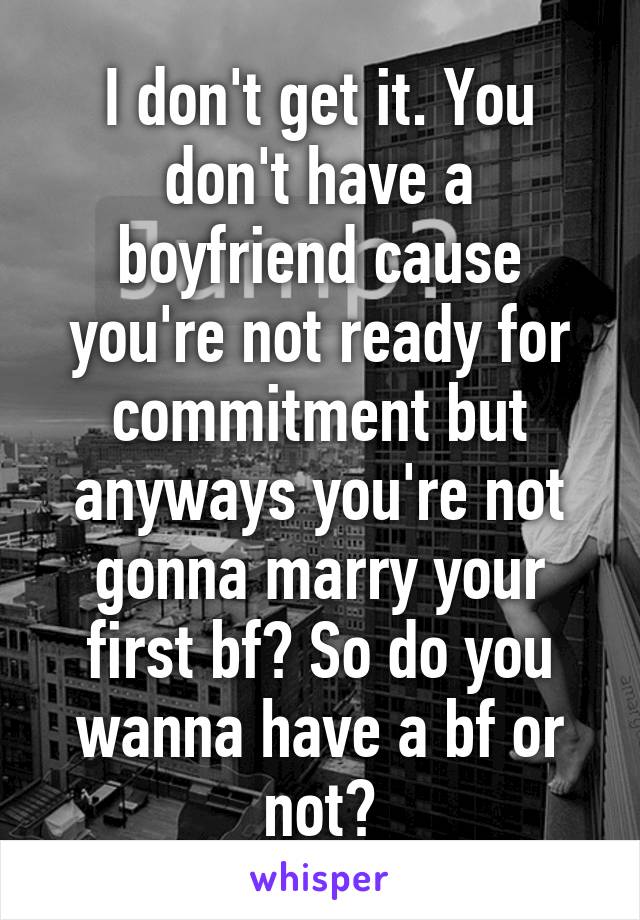 I don't get it. You don't have a boyfriend cause you're not ready for commitment but anyways you're not gonna marry your first bf? So do you wanna have a bf or not?

whisper